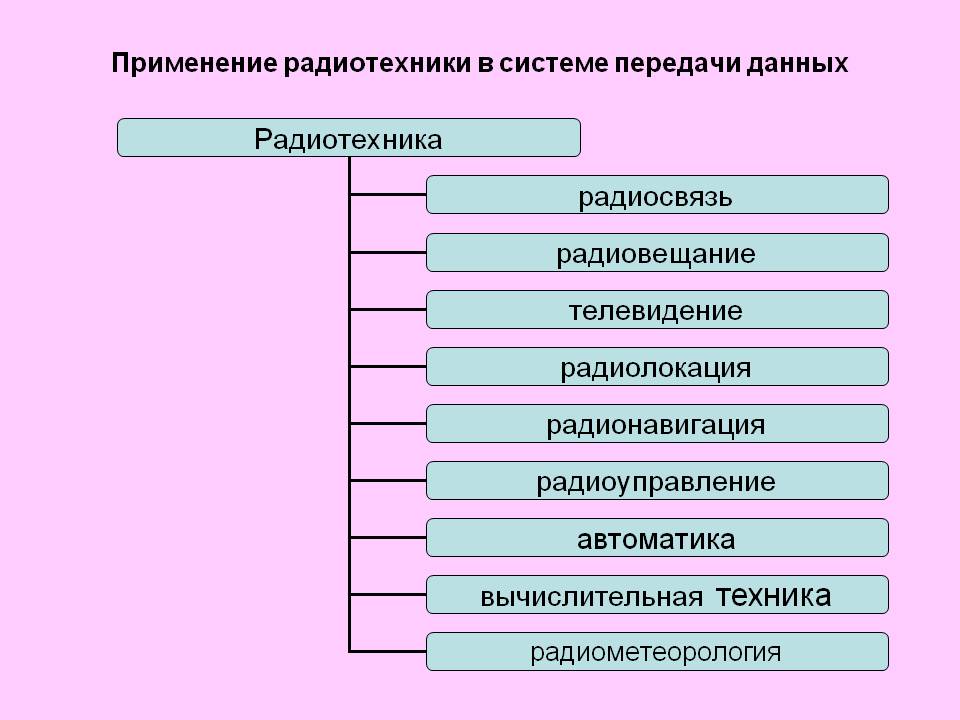 Применение радиотехники в системе передачи данных

Радиотехника

радиосвязь

радиовещание

телевидение

радиолокация

радионавигация

радиоуправление

автоматика

вычислительная техника

радиометеорология